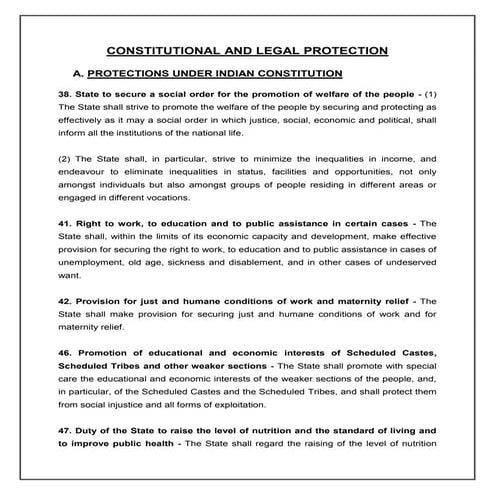 CONSTITUTIONAL AND LEGAL PROTECTION

A. PROTECTIONS UNDER INDIAN CONSTITUTION

38. State to secure a social order for the promotion of welfare of the people - (1) The State shall strive to promote the welfare of the people by securing and protecting as effectively as it may a social order in which justice, social, economic and political, shall inform all the institutions of the national life.

(2) The State shall, in particular, strive to minimize the inequalities in income, and endeavour to eliminate inequalities in status, facilities and opportunities, not only amongst individuals but also amongst groups of people residing in different areas or engaged in different vocations.

41. Right to work, to education and to public assistance in certain cases - The State shall, within the limits of its economic capacity and development, make effective provision for securing the right to work, to education and to public assistance in cases of unemployment, old age, sickness and disablement, and in other cases of undeserved want.

42. Provision for just and humane conditions of work and maternity relief - The State shall make provision for securing just and humane conditions of work and for maternity relief.

46. Promotion of educational and economic interests of Scheduled Castes, Scheduled Tribes and other weaker sections - The State shall promote with special care the educational and economic interests of the weaker sections of the people, and, in particular, of the Scheduled Castes and the Scheduled Tribes, and shall protect them from social injustice and all forms of exploitation.

47. Duty of the State to raise the level of nutrition and the standard of living and to improve public health - The State shall regard the raising of the level of nutrition